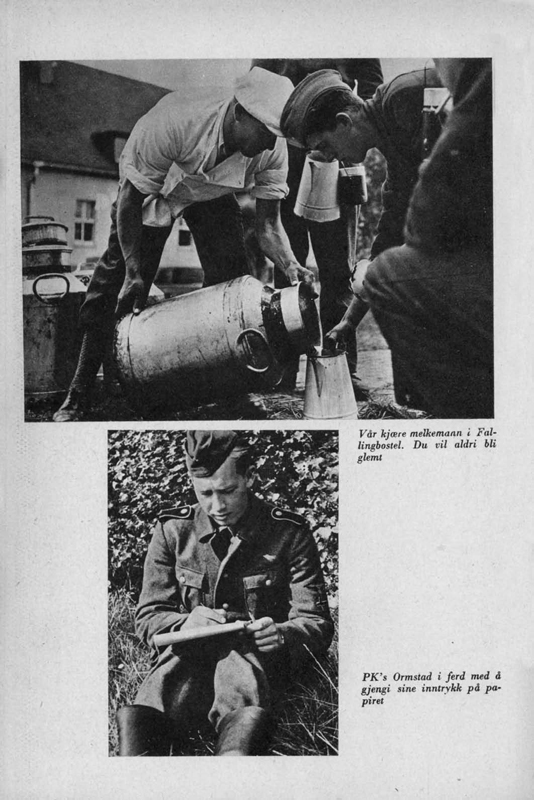 Vår kjære melkemann i Fallingbostel. Du vil aldri bli glemt

PK's Ormstad i ferd med å gjengi sine inntrykk på papiret